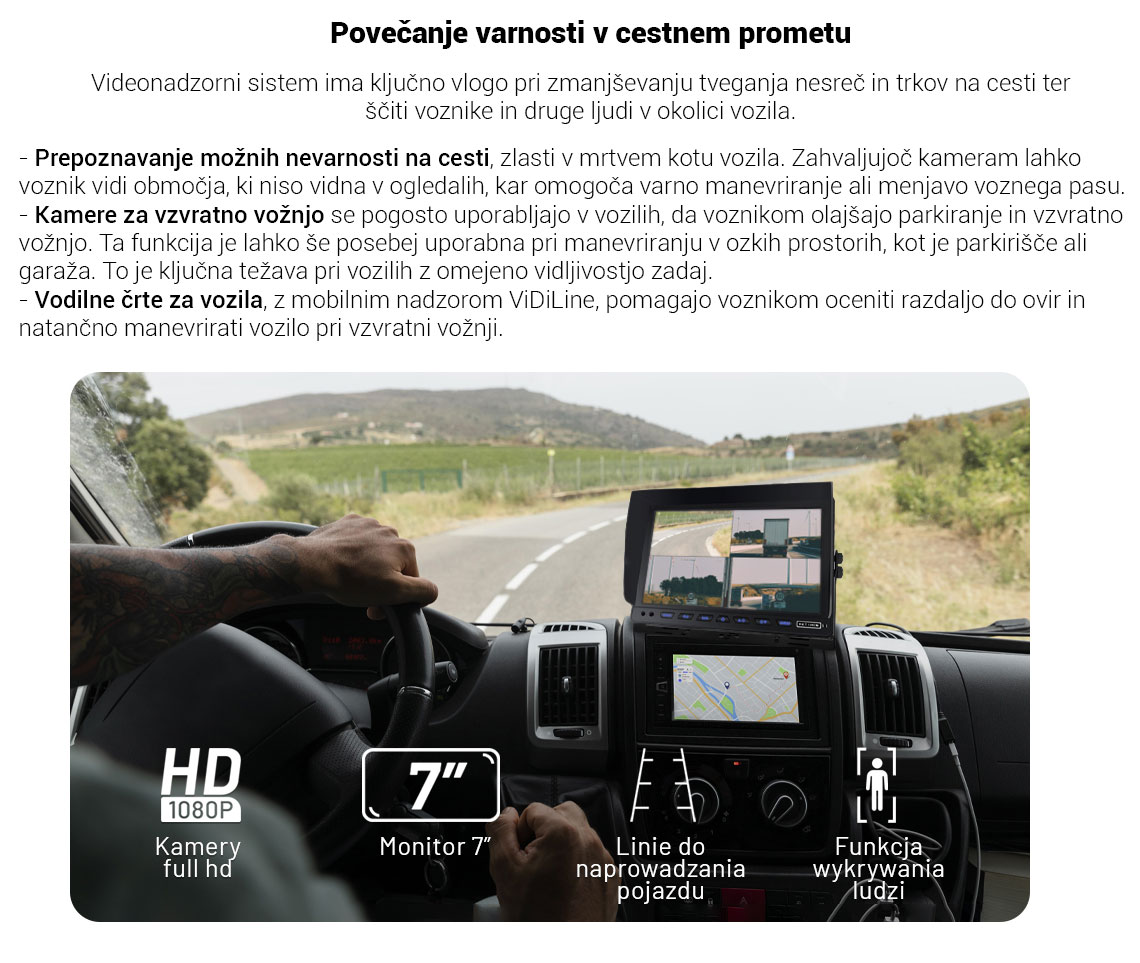 Povečanje varnosti v cestnem prometu

Videonadzorni sistem ima ključno vlogo pri zmanjševanju tveganja nesreč in trkov na cesti ter ščiti voznike in druge ljudi v okolici vozila.

- Prepoznavanje možnih nevarnosti na cesti, zlasti v mrtvem kotu vozila. Zahvaljujoč kameram lahko voznik vidi območja, ki niso vidna v ogledalih, kar omogoča varno manevriranje ali menjavo voznega pasu.
- Kamere za vzvratno vožnjo se pogosto uporabljajo v vozilih, da voznikom olajšajo parkiranje in vzvratno vožnjo. Ta funkcija je lahko še posebej uporabna pri manevriranju v ozkih prostorih, kot je parkirišče ali garaža. To je ključna težava pri vozilih z omejeno vidljivostjo zadaj.
- Vodilne črte za vozila, z mobilnim nadzorom ViDiLine, pomagajo voznikom oceniti razdaljo do ovir in natančno manevrirati vozilo pri vzvratni vožnji.

HD
1080P
Kamery
full hd

7"
Monitor 7"

Linie do
naprowadzania
pojazdu

Funkcja
wykrywania
ludzi